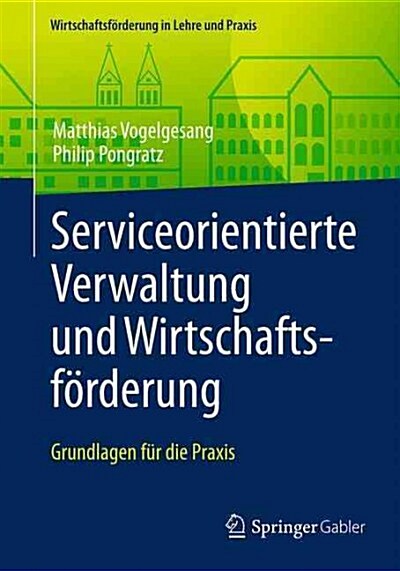 Wirtschaftsförderung in Lehre und Praxis

Matthias Vogelgesang
Philip Pongratz

Serviceorientierte Verwaltung und Wirtschaftsförderung

Grundlagen für die Praxis

Springer Gabler